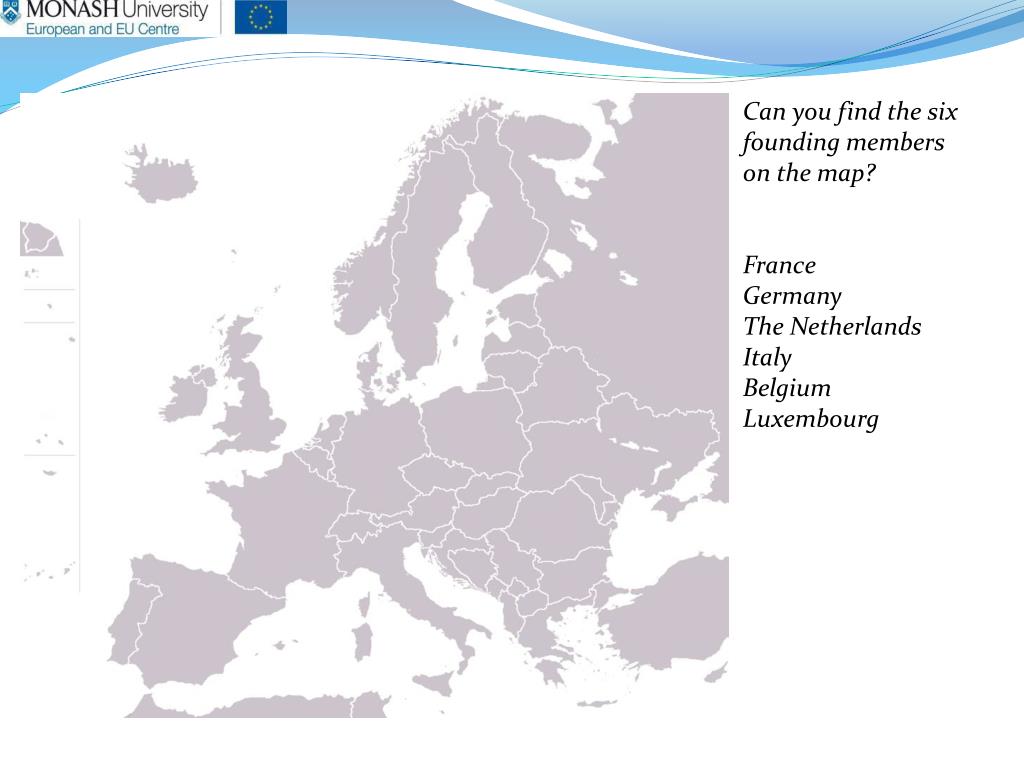 MONASH University
European and EU Centre

Can you find the six founding members on the map?

France
Germany
The Netherlands
Italy
Belgium
Luxembourg